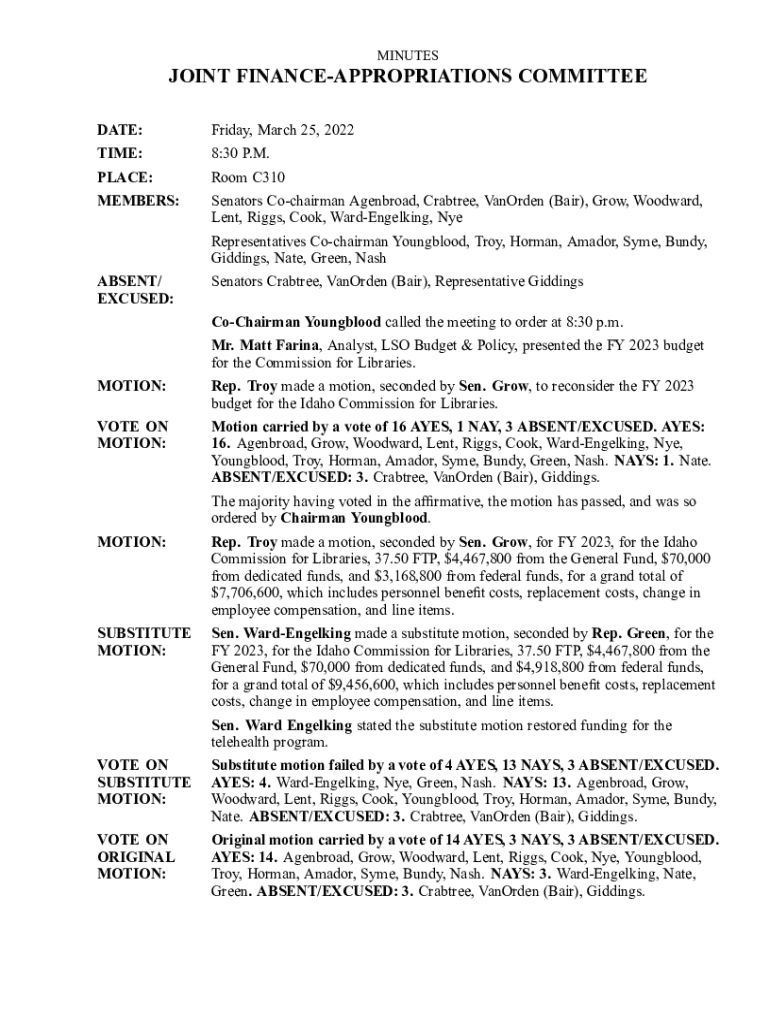 MINUTES

JOINT FINANCE-APPROPRIATIONS COMMITTEE

DATE: Friday, March 25, 2022

TIME: 8:30 P.M.

PLACE: Room C310

MEMBERS: Senators Co-chairman Agenbroad, Crabtree, VanOrden (Bair), Grow, Woodward, Lent, Riggs, Cook, Ward-Engelking, Nye

Representatives Co-chairman Youngblood, Troy, Horman, Amador, Syme, Bundy, Giddings, Nate, Green, Nash

ABSENT/ EXCUSED: Senators Crabtree, VanOrden (Bair), Representative Giddings

Co-Chairman Youngblood called the meeting to order at 8:30 p.m.

Mr. Matt Farina, Analyst, LSO Budget & Policy, presented the FY 2023 budget for the Commission for Libraries.

MOTION: Rep. Troy made a motion, seconded by Sen. Grow, to reconsider the FY 2023 budget for the Idaho Commission for Libraries.

VOTE ON MOTION: Motion carried by a vote of 16 AYES, 1 NAY, 3 ABSENT/EXCUSED. AYES: 16. Agenbroad, Grow, Woodward, Lent, Riggs, Cook, Ward-Engelking, Nye, Youngblood, Troy, Horman, Amador, Syme, Bundy, Green, Nash. NAYS: 1. Nate. ABSENT/EXCUSED: 3. Crabtree, VanOrden (Bair), Giddings.

The majority having voted in the affirmative, the motion has passed, and was so ordered by Chairman Youngblood.

MOTION: Rep. Troy made a motion, seconded by Sen. Grow, for FY 2023, for the Idaho Commission for Libraries, 37.50 FTP, $4,467,800 from the General Fund, $70,000 from dedicated funds, and $3,168,800 from federal funds, for a grand total of $7,706,600, which includes personnel benefit costs, replacement costs, change in employee compensation, and line items.

SUBSTITUTE MOTION: Sen. Ward-Engelking made a substitute motion, seconded by Rep. Green, for the FY 2023, for the Idaho Commission for Libraries, 37.50 FTP, $4,467,800 from the General Fund, $70,000 from dedicated funds, and $4,918,800 from federal funds, for a grand total of $9,456,600, which includes personnel benefit costs, replacement costs, change in employee compensation, and line items.

Sen. Ward Engelking stated the substitute motion restored funding for the telehealth program.

VOTE ON SUBSTITUTE MOTION: Substitute motion failed by a vote of 4 AYES, 13 NAYS, 3 ABSENT/EXCUSED. AYES: 4. Ward-Engelking, Nye, Green, Nash. NAYS: 13. Agenbroad, Grow, Woodward, Lent, Riggs, Cook, Youngblood, Troy, Horman, Amador, Syme, Bundy, Nate. ABSENT/EXCUSED: 3. Crabtree, VanOrden (Bair), Giddings.

VOTE ON ORIGINAL MOTION: Original motion carried by a vote of 14 AYES, 3 NAYS, 3 ABSENT/EXCUSED. AYES: 14. Agenbroad, Grow, Woodward, Lent, Riggs, Cook, Nye, Youngblood, Troy, Horman, Amador, Syme, Bundy, Nash. NAYS: 3. Ward-Engelking, Nate, Green. ABSENT/EXCUSED: 3. Crabtree, VanOrden (Bair), Giddings.